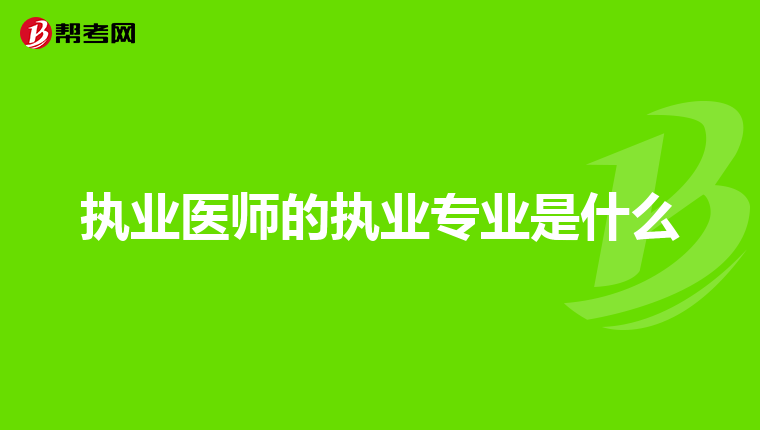 帮考网

执业医师的执业专业是什么